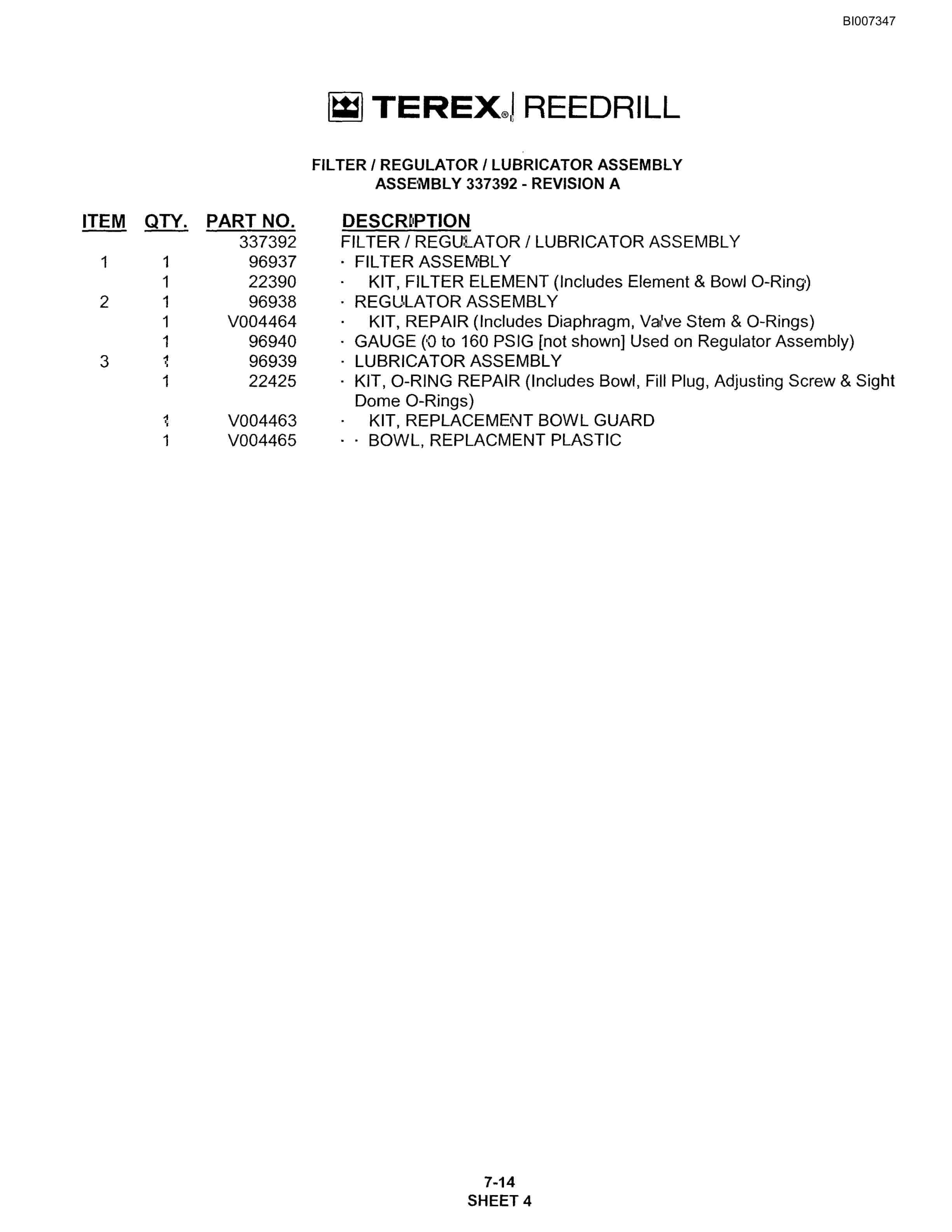 BI007347

TEREX® REEDRILL

FILTER / REGULATOR / LUBRICATOR ASSEMBLY
ASSEMBLY 337392 - REVISION A

| ITEM | QTY. | PART NO. | DESCRIPTION |
|---|---|---|---|
| | | 337392 | FILTER / REGULATOR / LUBRICATOR ASSEMBLY |
| 1 | 1 | 96937 | · FILTER ASSEMBLY |
| | 1 | 22390 | · KIT, FILTER ELEMENT (Includes Element & Bowl O-Ring) |
| 2 | 1 | 96938 | · REGULATOR ASSEMBLY |
| | 1 | V004464 | · KIT, REPAIR (Includes Diaphragm, Valve Stem & O-Rings) |
| | 1 | 96940 | · GAUGE (0 to 160 PSIG [not shown] Used on Regulator Assembly) |
| 3 | 1 | 96939 | · LUBRICATOR ASSEMBLY |
| | 1 | 22425 | · KIT, O-RING REPAIR (Includes Bowl, Fill Plug, Adjusting Screw & Sight Dome O-Rings) |
| | 1 | V004463 | · KIT, REPLACEMENT BOWL GUARD |
| | 1 | V004465 | · · BOWL, REPLACMENT PLASTIC |

7-14
SHEET 4